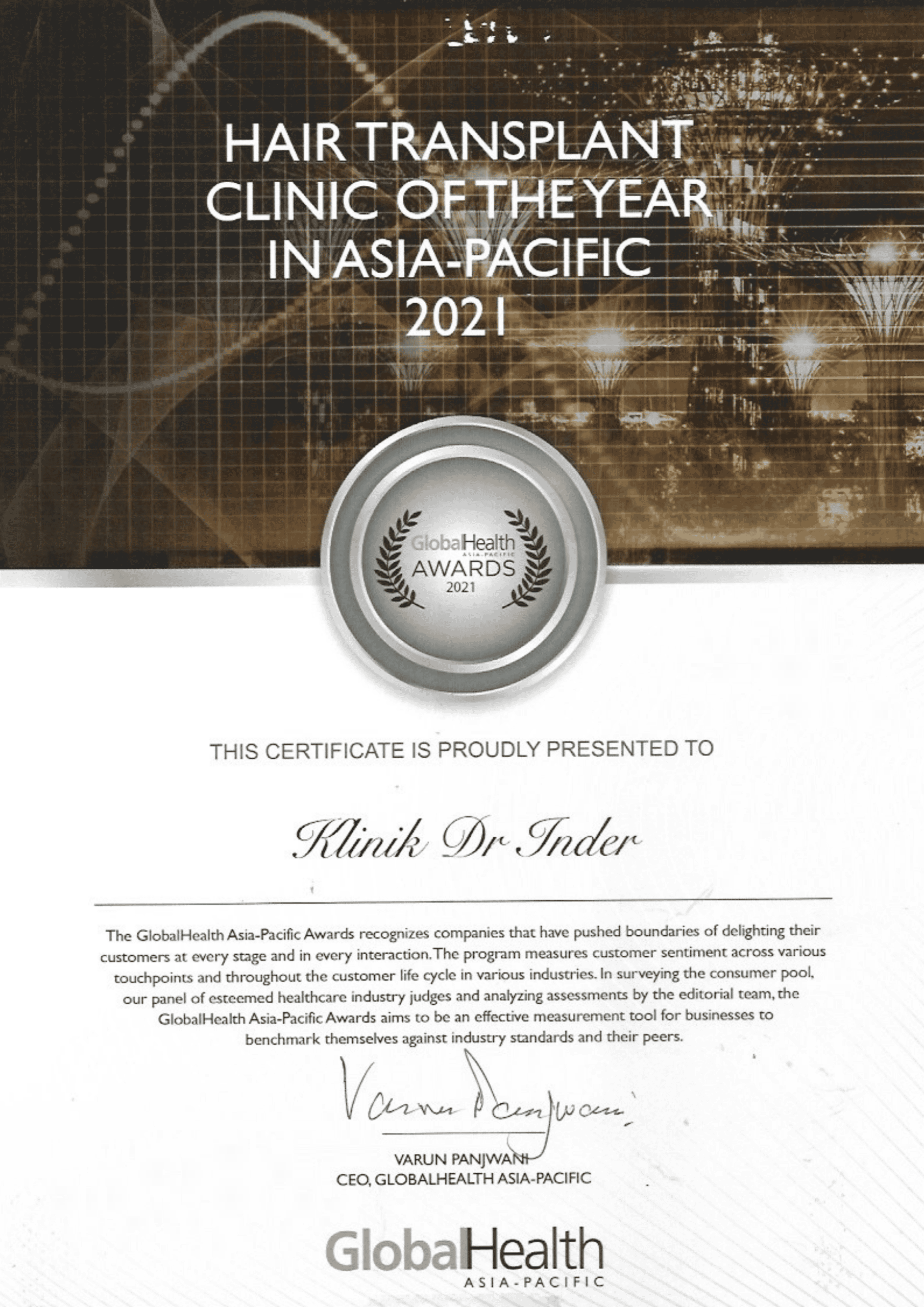 HAIR TRANSPLANT CLINIC OF THE YEAR IN ASIA-PACIFIC 2021

GlobalHealth ASIA-PACIFIC AWARDS 2021

THIS CERTIFICATE IS PROUDLY PRESENTED TO

Klinik Dr Inder

The GlobalHealth Asia-Pacific Awards recognizes companies that have pushed boundaries of delighting their customers at every stage and in every interaction. The program measures customer sentiment across various touchpoints and throughout the customer life cycle in various industries. In surveying the consumer pool, our panel of esteemed healthcare industry judges and analyzing assessments by the editorial team, the GlobalHealth Asia-Pacific Awards aims to be an effective measurement tool for businesses to benchmark themselves against industry standards and their peers.

Varun Panjwani

VARUN PANJWANI
CEO, GLOBALHEALTH ASIA-PACIFIC

GlobalHealth
ASIA-PACIFIC